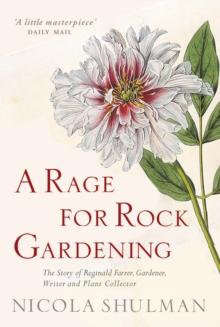 'A little masterpiece'
DAILY MAIL

A RAGE FOR ROCK GARDENING

The Story of Reginald Farrer, Gardener, Writer and Plant Collector

NICOLA SHULMAN